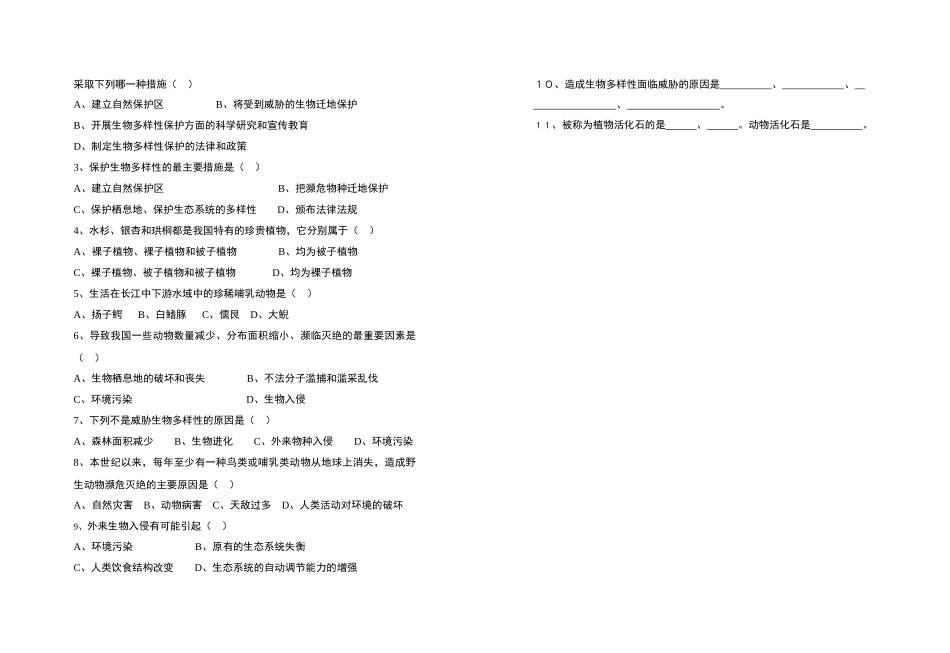 采取下列哪一种措施（ ）

A、建立自然保护区 B、将受到威胁的生物迁地保护

B、开展生物多样性保护方面的科学研究和宣传教育

D、制定生物多样性保护的法律和政策

3、保护生物多样性的最主要措施是（ ）

A、建立自然保护区 B、把濒危物种迁地保护

C、保护栖息地、保护生态系统的多样性 D、颁布法律法规

4、水杉、银杏和珙桐都是我国特有的珍贵植物，它分别属于（ ）

A、裸子植物、裸子植物和被子植物 B、均为被子植物

C、裸子植物、被子植物和被子植物 D、均为裸子植物

5、生活在长江中下游水域中的珍稀哺乳动物是（ ）

A、扬子鳄 B、白鳍豚 C、儒艮 D、大鲵

6、导致我国一些动物数量减少、分布面积缩小、濒临灭绝的最重要因素是（ ）

A、生物栖息地的破坏和丧失 B、不法分子滥捕和滥采乱伐

C、环境污染 D、生物入侵

7、下列不是威胁生物多样性的原因是（ ）

A、森林面积减少 B、生物进化 C、外来物种入侵 D、环境污染

8、本世纪以来，每年至少有一种鸟类或哺乳类动物从地球上消失，造成野生动物濒危灭绝的主要原因是（ ）

A、自然灾害 B、动物病害 C、天敌过多 D、人类活动对环境的破坏

9、外来生物入侵有可能引起（ ）

A、环境污染 B、原有的生态系统失衡

C、人类饮食结构改变 D、生态系统的自动调节能力的增强

10、造成生物多样性面临威胁的原因是____、____、____、____。

11、被称为植物活化石的是____、____。动物活化石是____。